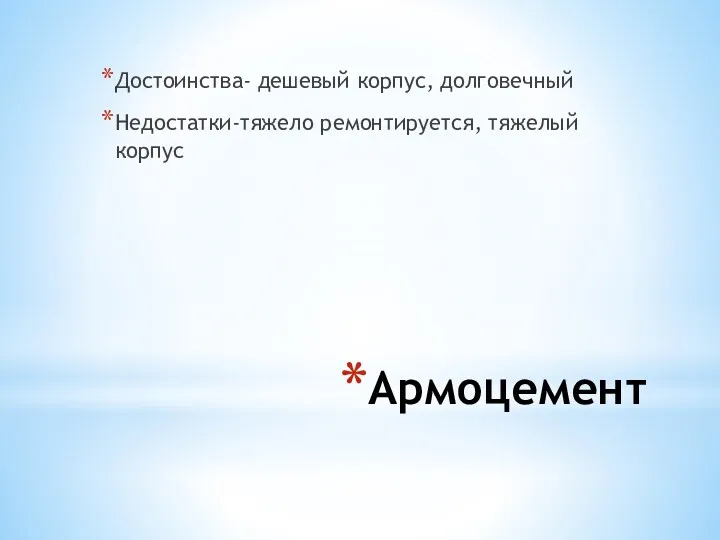 *Достоинства- дешевый корпус, долговечный

*Недостатки-тяжело ремонтируется, тяжелый корпус

*Армоцемент